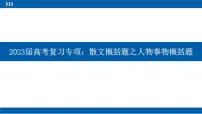 2023届高考复习专项：散文概括题之人物事物概括题